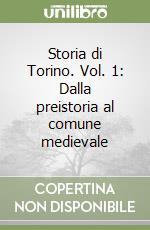 unilibro

Storia di Torino. Vol. 1: Dalla preistoria al comune medievale

COPERTINA NON DISPONIBILE